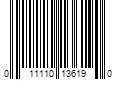 0 11110 13619 0